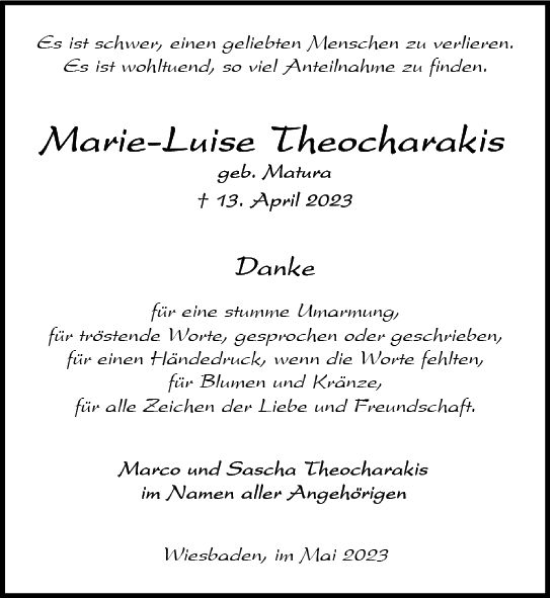 Es ist schwer, einen geliebten Menschen zu verlieren.
Es ist wohltuend, so viel Anteilnahme zu finden.

Marie-Luise Theocharakis
geb. Matura
† 13. April 2023

Danke

für eine stumme Umarmung,
für tröstende Worte, gesprochen oder geschrieben,
für einen Händedruck, wenn die Worte fehlten,
für Blumen und Kränze,
für alle Zeichen der Liebe und Freundschaft.

Marco und Sascha Theocharakis
im Namen aller Angehörigen

Wiesbaden, im Mai 2023